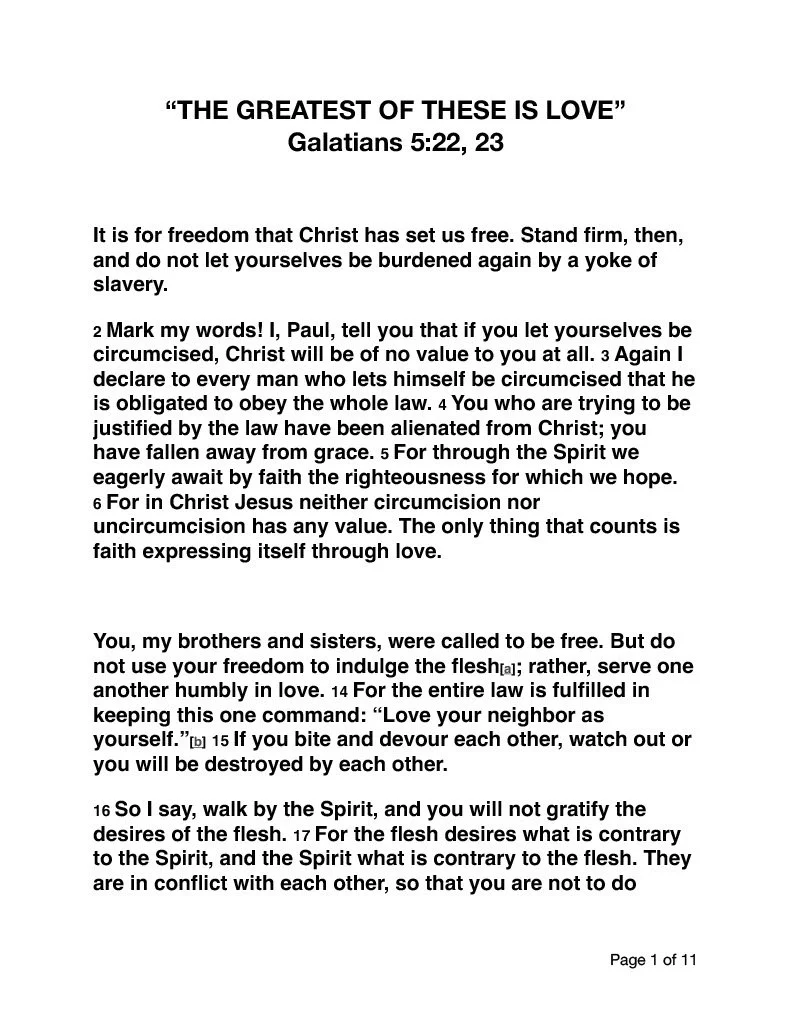 “THE GREATEST OF THESE IS LOVE”
Galatians 5:22, 23

It is for freedom that Christ has set us free. Stand firm, then, and do not let yourselves be burdened again by a yoke of slavery.

2 Mark my words! I, Paul, tell you that if you let yourselves be circumcised, Christ will be of no value to you at all. 3 Again I declare to every man who lets himself be circumcised that he is obligated to obey the whole law. 4 You who are trying to be justified by the law have been alienated from Christ; you have fallen away from grace. 5 For through the Spirit we eagerly await by faith the righteousness for which we hope. 6 For in Christ Jesus neither circumcision nor uncircumcision has any value. The only thing that counts is faith expressing itself through love.

You, my brothers and sisters, were called to be free. But do not use your freedom to indulge the flesh[a]; rather, serve one another humbly in love. 14 For the entire law is fulfilled in keeping this one command: “Love your neighbor as yourself.”[b] 15 If you bite and devour each other, watch out or you will be destroyed by each other.

16 So I say, walk by the Spirit, and you will not gratify the desires of the flesh. 17 For the flesh desires what is contrary to the Spirit, and the Spirit what is contrary to the flesh. They are in conflict with each other, so that you are not to do

Page 1 of 11